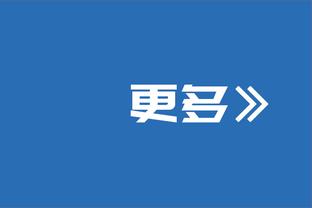 更多》